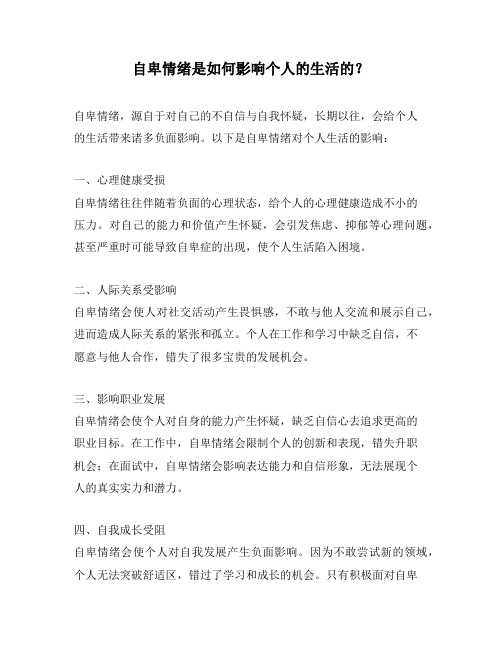 自卑情绪是如何影响个人的生活的？

自卑情绪，源自于对自己的不自信与自我怀疑，长期以往，会给个人的生活带来诸多负面影响。以下是自卑情绪对个人生活的影响：

一、心理健康受损

自卑情绪往往伴随着负面的心理状态，给个人的心理健康造成不小的压力。对自己的能力和价值产生怀疑，会引发焦虑、抑郁等心理问题，甚至严重时可能导致自卑症的出现，使个人生活陷入困境。

二、人际关系受影响

自卑情绪会使人对社交活动产生畏惧感，不敢与他人交流和展示自己，进而造成人际关系的紧张和孤立。个人在工作和学习中缺乏自信，不愿意与他人合作，错失了很多宝贵的发展机会。

三、影响职业发展

自卑情绪会使个人对自身的能力产生怀疑，缺乏自信心去追求更高的职业目标。在工作中，自卑情绪会限制个人的创新和表现，错失升职机会；在面试中，自卑情绪会影响表达能力和自信形象，无法展现个人的真实实力和潜力。

四、自我成长受阻

自卑情绪会使个人对自我发展产生负面影响。因为不敢尝试新的领域，个人无法突破舒适区，错过了学习和成长的机会。只有积极面对自卑